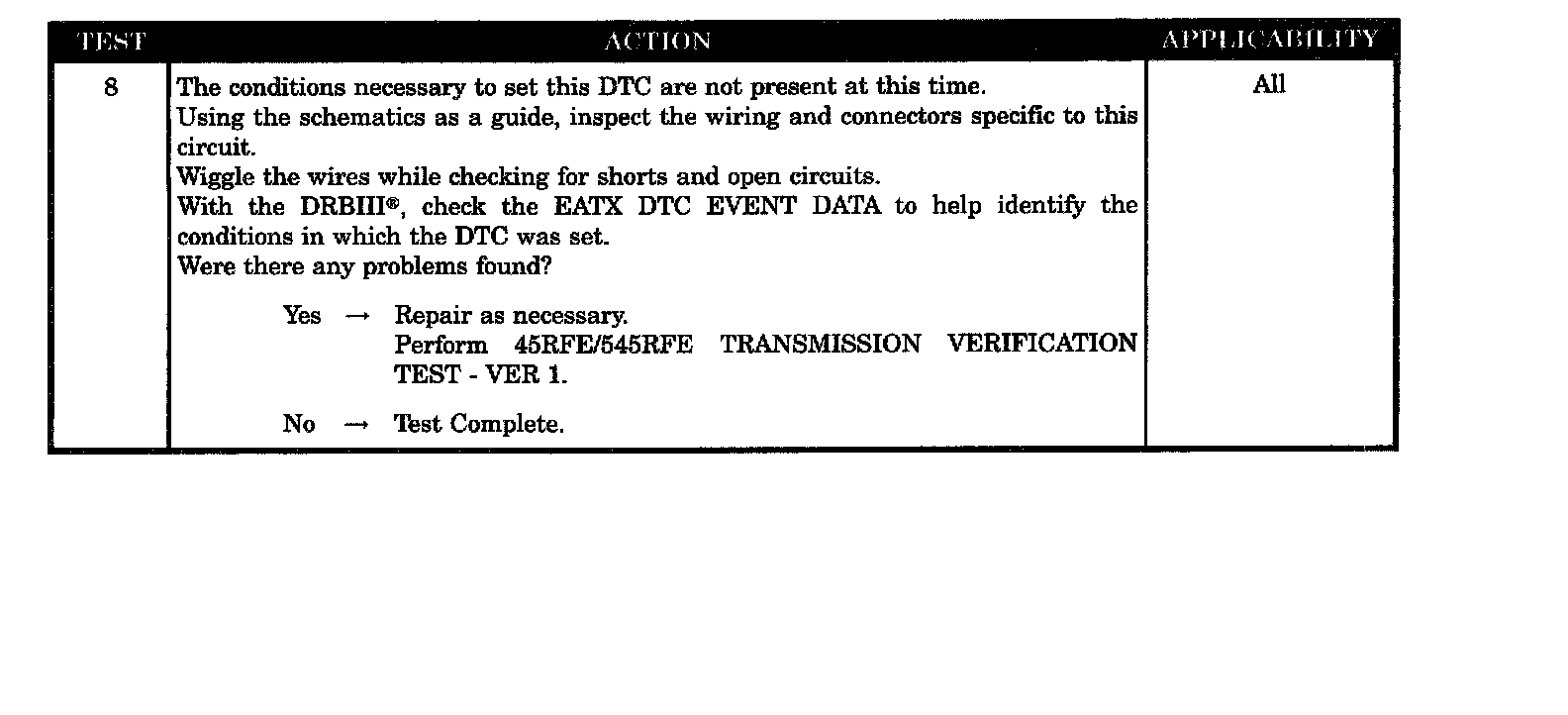 | TEST | ACTION | APPLICABILITY |
|---|---|---|
| 8 | The conditions necessary to set this DTC are not present at this time. Using the schematics as a guide, inspect the wiring and connectors specific to this circuit. Wiggle the wires while checking for shorts and open circuits. With the DRBIII®, check the EATX DTC EVENT DATA to help identify the conditions in which the DTC was set. Were there any problems found? Yes → Repair as necessary. Perform 45RFE/545RFE TRANSMISSION VERIFICATION TEST - VER 1. No → Test Complete. | All |